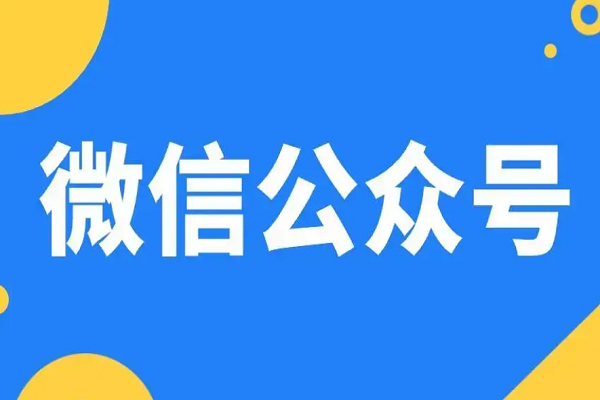 微信公众号